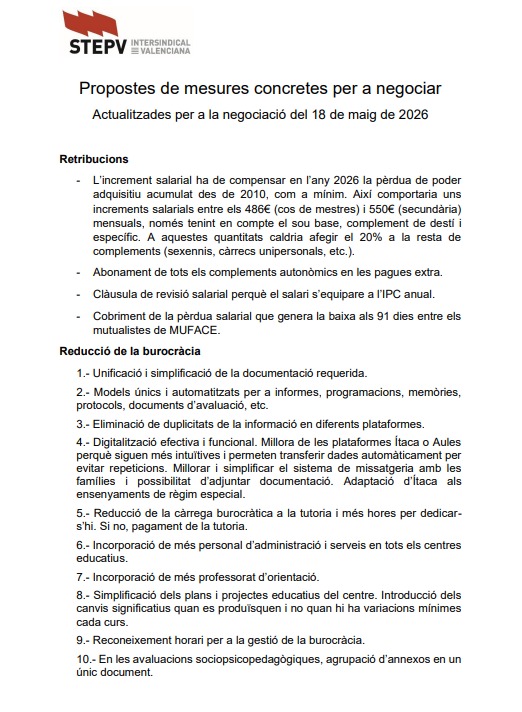 STEPV INTERSINDICAL VALENCIANA

Propostes de mesures concretes per a negociar

Actualitzades per a la negociació del 18 de maig de 2026

Retribucions

- L'increment salarial ha de compensar en l'any 2026 la pèrdua de poder adquisitiu acumulat des de 2010, com a mínim. Així comportaria uns increments salarials entre els 486€ (cos de mestres) i 550€ (secundària) mensuals, només tenint en compte el sou base, complement de destí i específic. A aquestes quantitats caldria afegir el 20% a la resta de complements (sexennis, càrrecs unipersonals, etc.).

- Abonament de tots els complements autonòmics en les pagues extra.

- Clàusula de revisió salarial perquè el salari s'equipare a l'IPC anual.

- Cobriment de la pèrdua salarial que genera la baixa als 91 dies entre els mutualistes de MUFACE.

Reducció de la burocràcia

1.- Unificació i simplificació de la documentació requerida.

2.- Models únics i automatitzats per a informes, programacions, memòries, protocols, documents d'avaluació, etc.

3.- Eliminació de duplicitats de la informació en diferents plataformes.

4.- Digitalització efectiva i funcional. Millora de les plataformes Ítaca o Aules perquè siguen més intuïtives i permeten transferir dades automàticament per evitar repeticions. Millorar i simplificar el sistema de missatgeria amb les famílies i possibilitat d'adjuntar documentació. Adaptació d'Ítaca als ensenyaments de règim especial.

5.- Reducció de la càrrega burocràtica a la tutoria i més hores per dedicar-s'hi. Si no, pagament de la tutoria.

6.- Incorporació de més personal d'administració i serveis en tots els centres educatius.

7.- Incorporació de més professorat d'orientació.

8.- Simplificació dels plans i projectes educatius del centre. Introducció dels canvis significatius quan es produïsquen i no quan hi ha variacions mínimes cada curs.

9.- Reconeixement horari per a la gestió de la burocràcia.

10.- En les avaluacions sociopsicopedagògiques, agrupació d'annexos en un únic document.